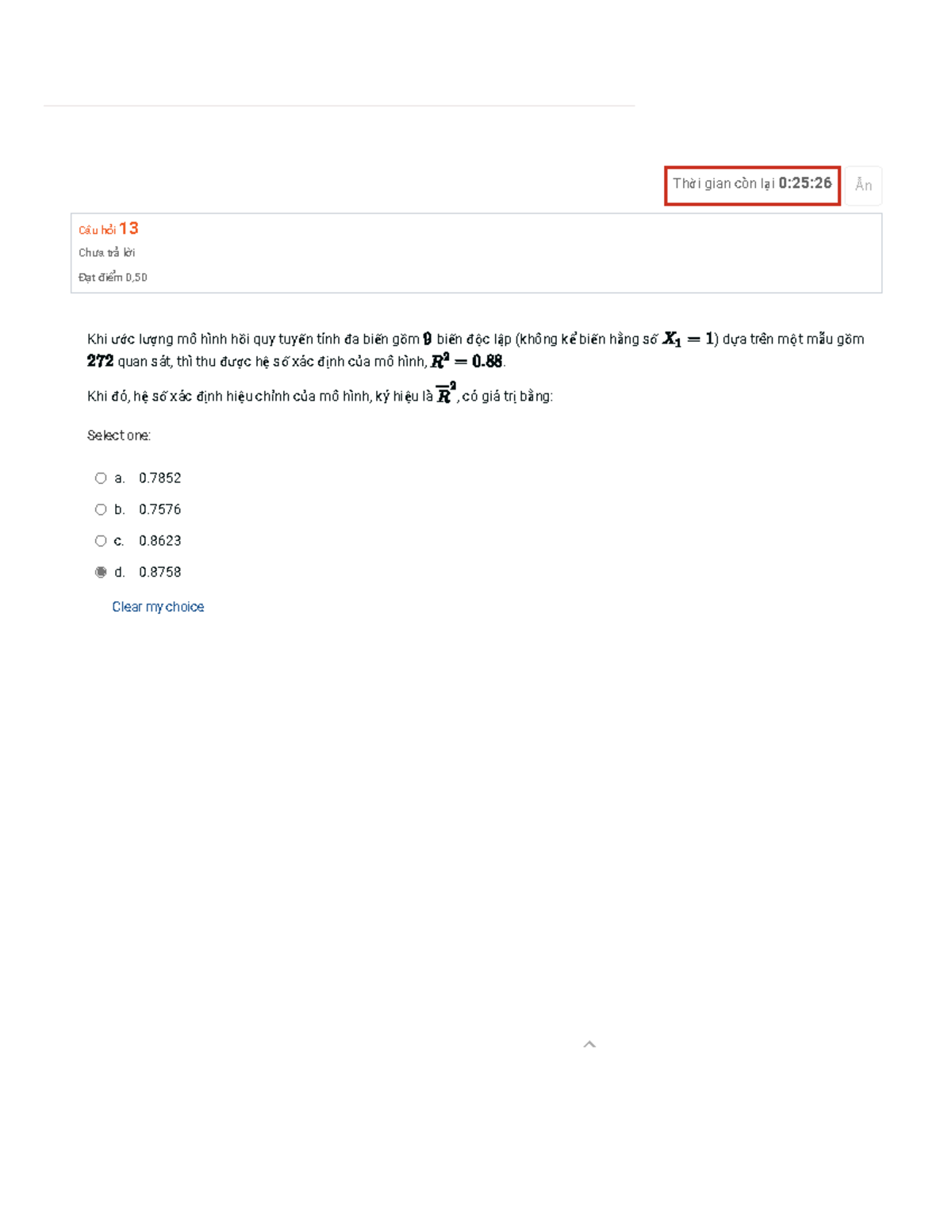 Thời gian còn lại 0:25:26

Ẩn

Câu hỏi 13

Chưa trả lời

Đạt điểm 0,50

Khi ước lượng mô hình hồi quy tuyến tính đa biến gồm $9$ biến độc lập (không kể biến hằng số $X_1 = 1$) dựa trên một mẫu gồm $272$ quan sát, thì thu được hệ số xác định của mô hình, $R^2 = 0.88$.

Khi đó, hệ số xác định hiệu chỉnh của mô hình, ký hiệu là $\overline{R}^2$, có giá trị bằng:

Select one:

a. 0.7852

b. 0.7576

c. 0.8623

d. 0.8758

Clear my choice